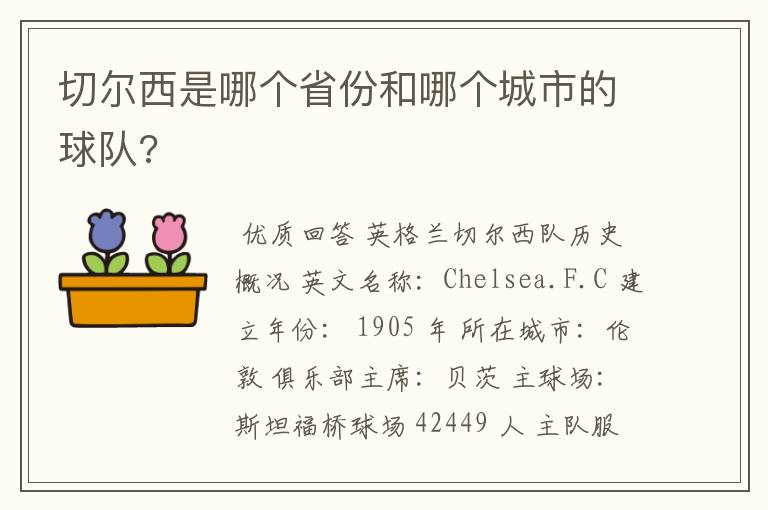 切尔西是哪个省份和哪个城市的球队?

优质回答 英格兰切尔西队历史概况 英文名称: Chelsea.F.C 建立年份: 1905 年 所在城市: 伦敦 俱乐部主席: 贝茨 主球场: 斯坦福桥球场 42449 人 主队服